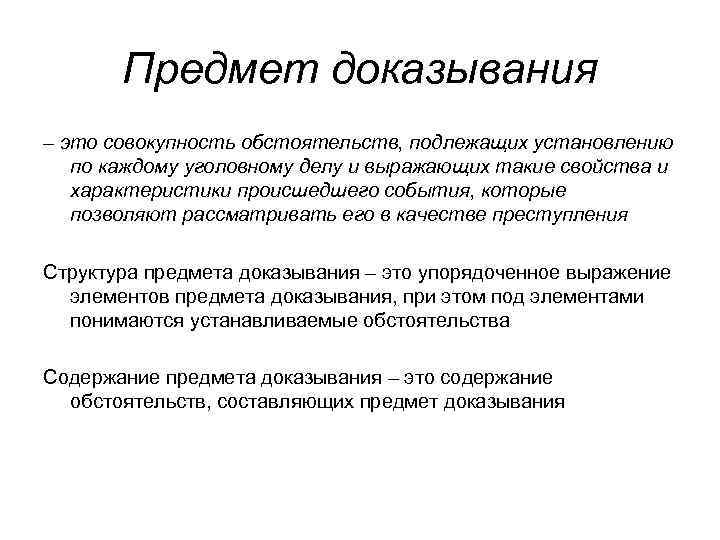 Предмет доказывания

– это совокупность обстоятельств, подлежащих установлению по каждому уголовному делу и выражающих такие свойства и характеристики происшедшего события, которые позволяют рассматривать его в качестве преступления

Структура предмета доказывания – это упорядоченное выражение элементов предмета доказывания, при этом под элементами понимаются устанавливаемые обстоятельства

Содержание предмета доказывания – это содержание обстоятельств, составляющих предмет доказывания